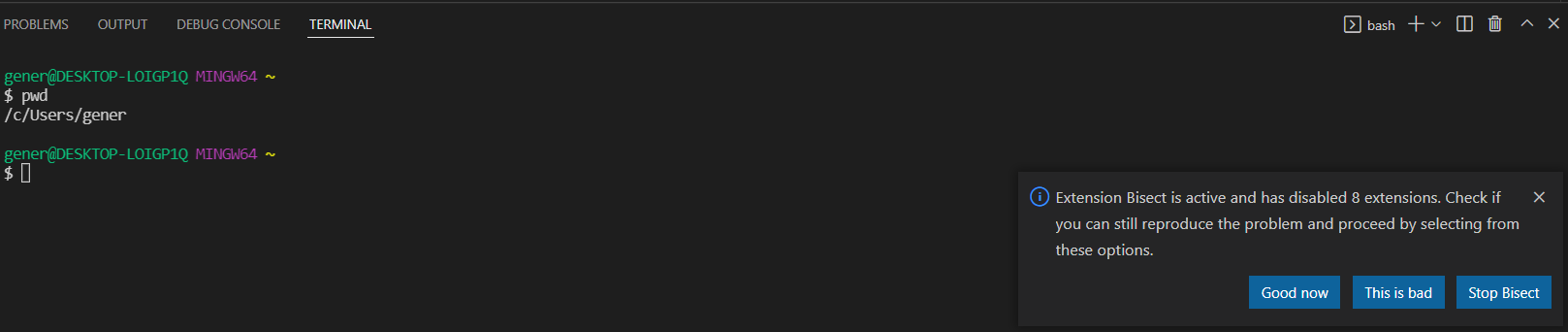 PROBLEMS OUTPUT DEBUG CONSOLE TERMINAL

bash

gener@DESKTOP-LOIGP1Q MINGW64 ~
$ pwd
/c/Users/gener

gener@DESKTOP-LOIGP1Q MINGW64 ~
$

Extension Bisect is active and has disabled 8 extensions. Check if you can still reproduce the problem and proceed by selecting from these options.

Good now This is bad Stop Bisect